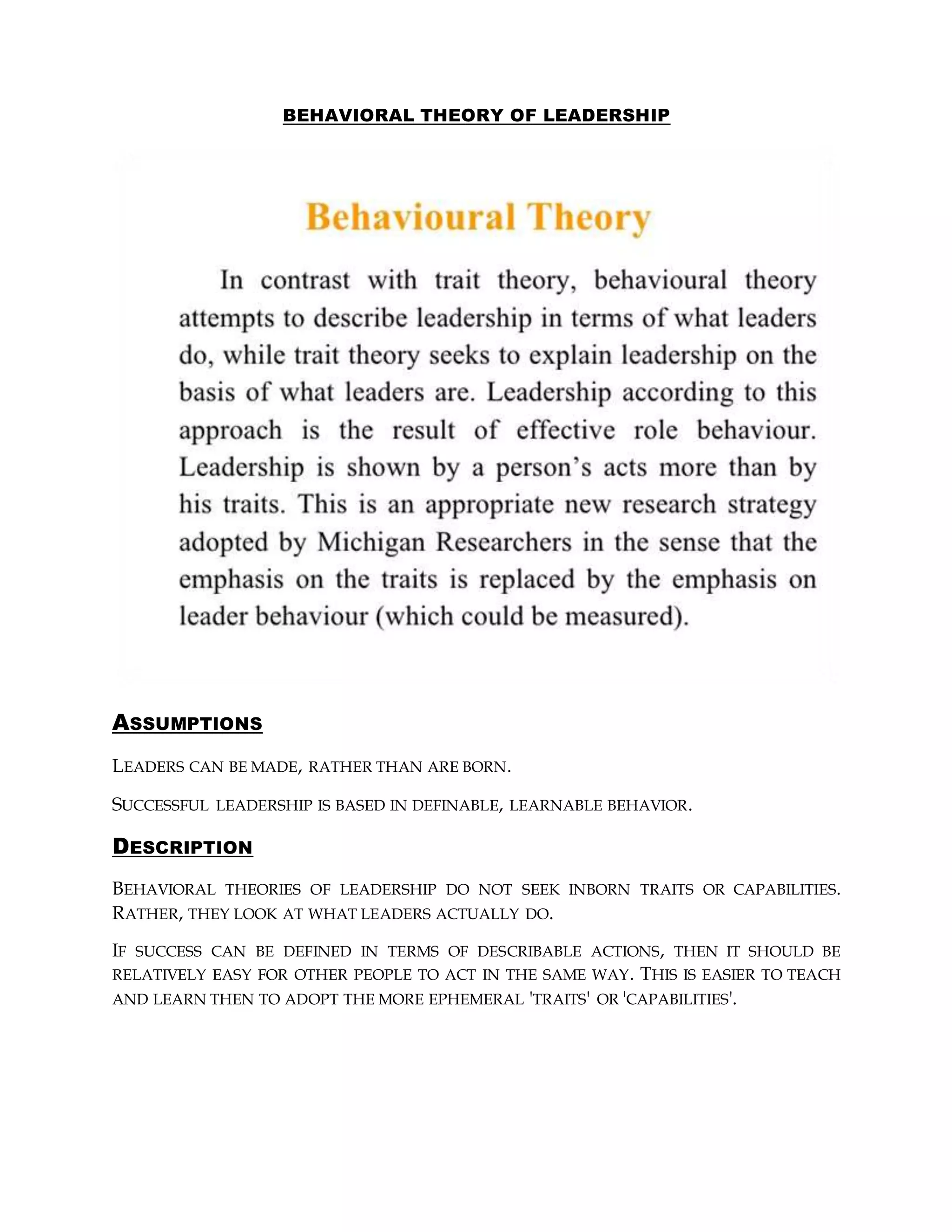 BEHAVIORAL THEORY OF LEADERSHIP

Behavioural Theory

In contrast with trait theory, behavioural theory attempts to describe leadership in terms of what leaders do, while trait theory seeks to explain leadership on the basis of what leaders are. Leadership according to this approach is the result of effective role behaviour. Leadership is shown by a person's acts more than by his traits. This is an appropriate new research strategy adopted by Michigan Researchers in the sense that the emphasis on the traits is replaced by the emphasis on leader behaviour (which could be measured).

ASSUMPTIONS

LEADERS CAN BE MADE, RATHER THAN ARE BORN.

SUCCESSFUL LEADERSHIP IS BASED IN DEFINABLE, LEARNABLE BEHAVIOR.

DESCRIPTION

BEHAVIORAL THEORIES OF LEADERSHIP DO NOT SEEK INBORN TRAITS OR CAPABILITIES. RATHER, THEY LOOK AT WHAT LEADERS ACTUALLY DO.

IF SUCCESS CAN BE DEFINED IN TERMS OF DESCRIBABLE ACTIONS, THEN IT SHOULD BE RELATIVELY EASY FOR OTHER PEOPLE TO ACT IN THE SAME WAY. THIS IS EASIER TO TEACH AND LEARN THEN TO ADOPT THE MORE EPHEMERAL 'TRAITS' OR 'CAPABILITIES'.